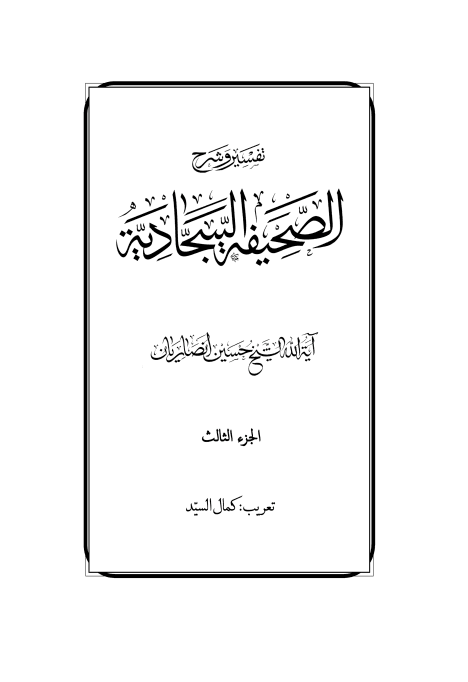 تفسير وشرح

الصحيفة السجادية

آية الله الشيخ حسين انصاريان

الجزء الثالث

تعريب: كمال السيّد